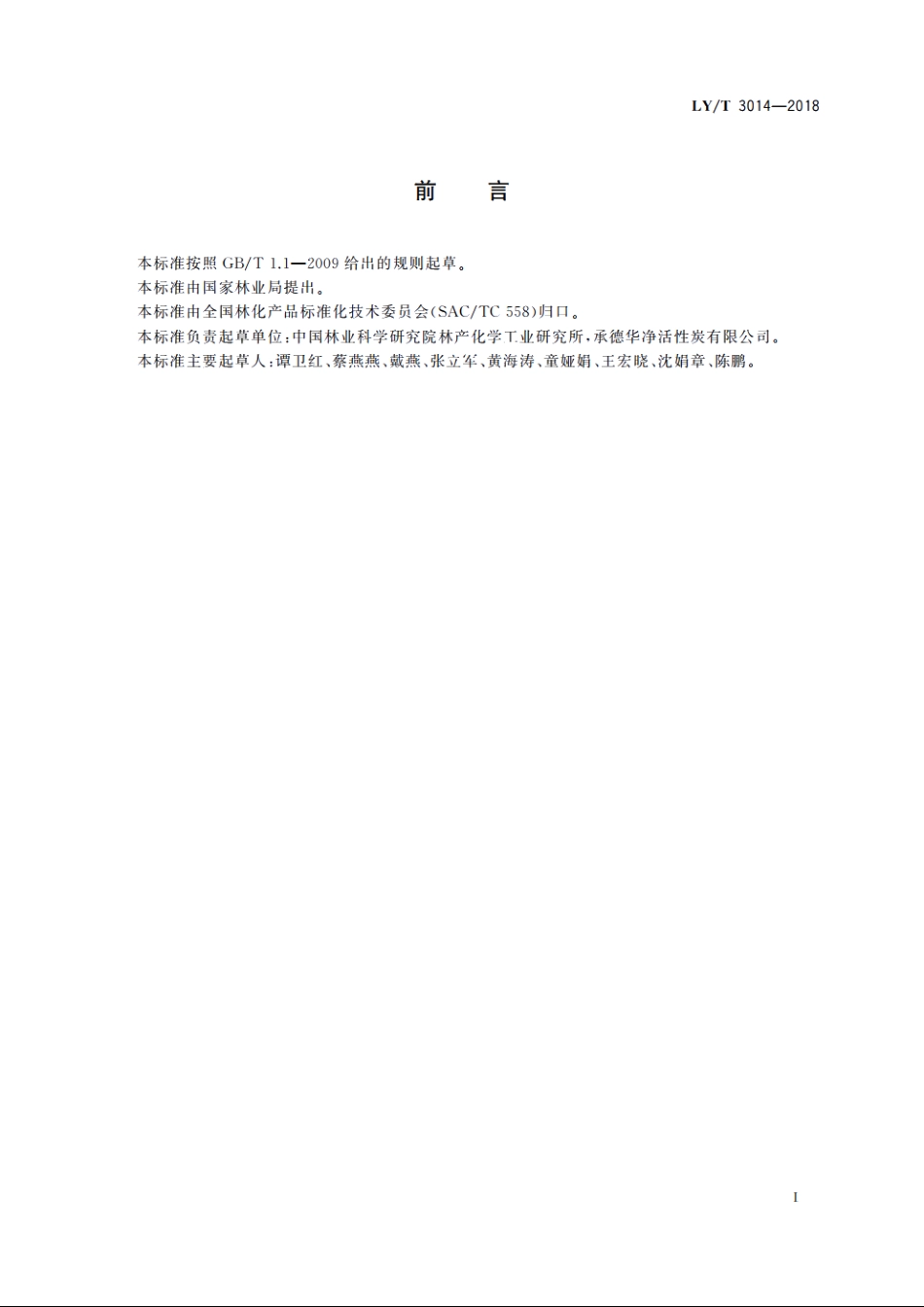 LY/T 3014—2018

前　言

本标准按照 GB/T 1.1—2009 给出的规则起草。

本标准由国家林业局提出。

本标准由全国林化产品标准化技术委员会(SAC/TC 558)归口。

本标准负责起草单位:中国林业科学研究院林产化学工业研究所,承德华净活性炭有限公司。

本标准主要起草人:谭卫红、蔡燕燕、戴燕、张立军、黄海涛、童娅娟、王宏晓、沈娟章、陈鹏。

I